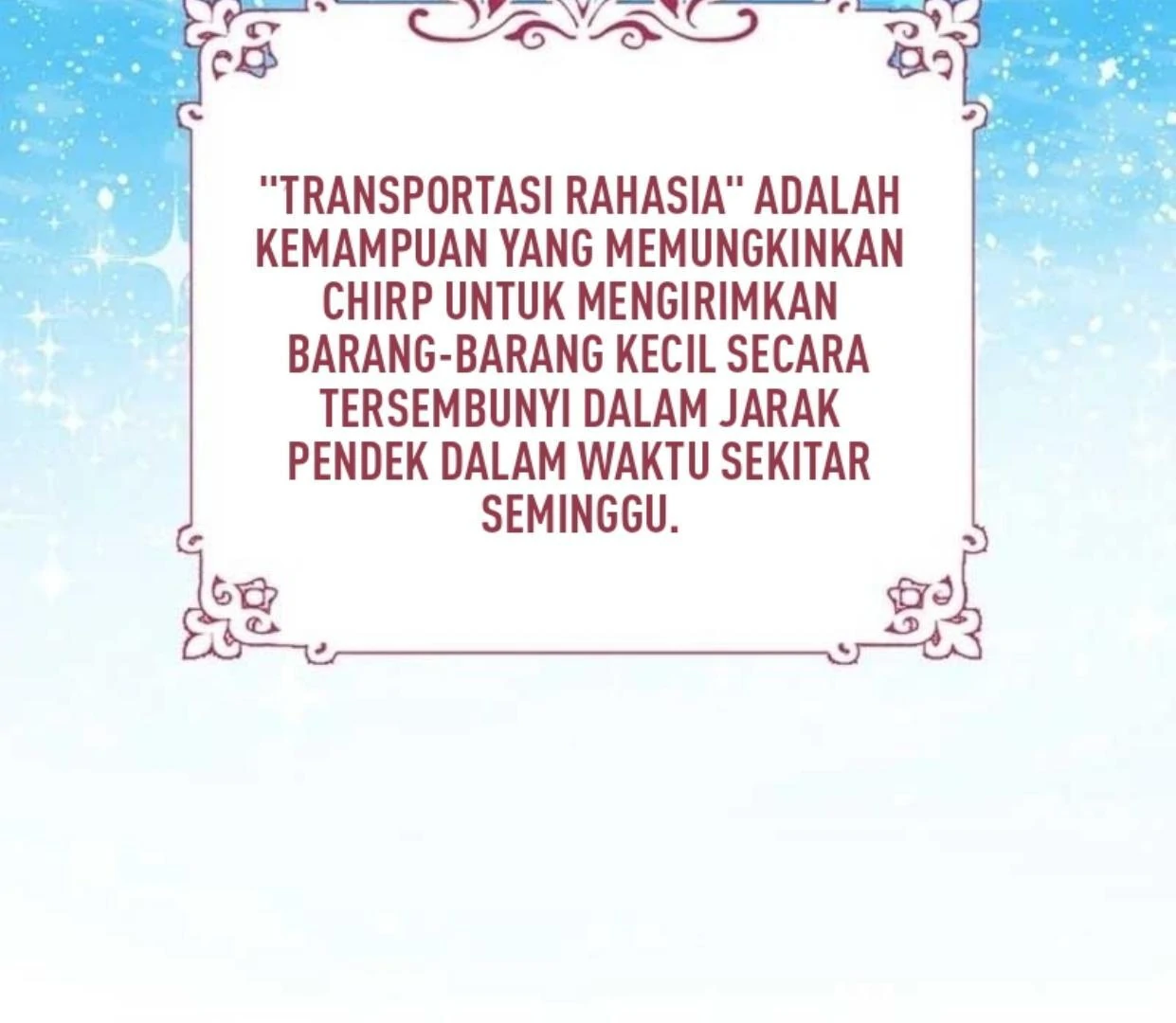 "TRANSPORTASI RAHASIA" ADALAH KEMAMPUAN YANG MEMUNGKINKAN CHIRP UNTUK MENGIRIMKAN BARANG-BARANG KECIL SECARA TERSEMBUNYI DALAM JARAK PENDEK DALAM WAKTU SEKITAR SEMINGGU.